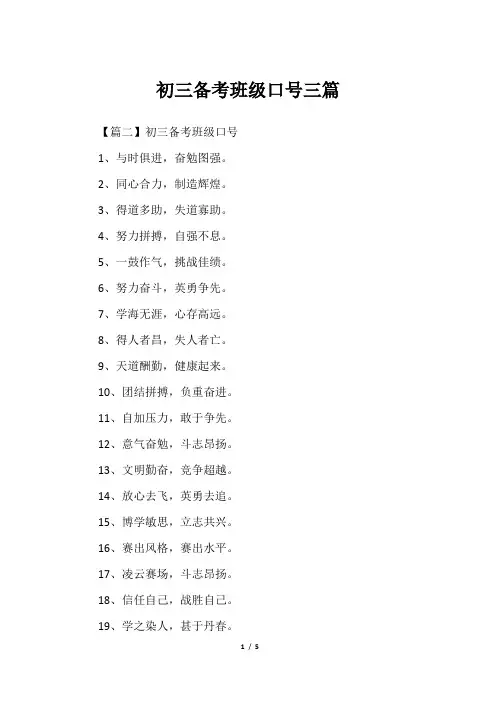 初三备考班级口号三篇

【篇二】初三备考班级口号

1、与时俱进，奋勉图强。

2、同心合力，制造辉煌。

3、得道多助，失道寡助。

4、努力拼搏，自强不息。

5、一鼓作气，挑战佳绩。

6、努力奋斗，英勇争先。

7、学海无涯，心存高远。

8、得人者昌，失人者亡。

9、天道酬勤，健康起来。

10、团结拼搏，负重奋进。

11、自加压力，敢于争先。

12、意气奋勉，斗志昂扬。

13、文明勤奋，竞争超越。

14、放心去飞，英勇去追。

15、博学敏思，立志共兴。

16、赛出风格，赛出水平。

17、凌云赛场，斗志昂扬。

18、信任自己，战胜自己。

19、学之染人，甚于丹春。

1 / 5